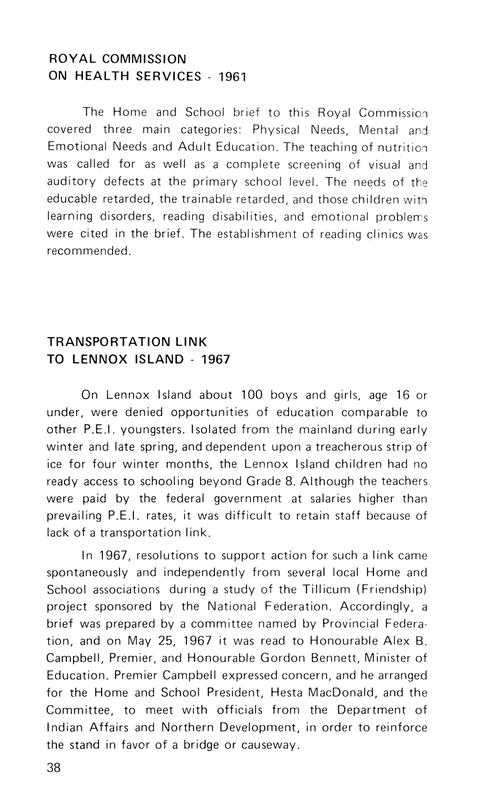 ROYAL COMMISSION
ON HEALTH SERVICES - 1961

The Home and School brief to this Royal Commission covered three main categories: Physical Needs, Mental and Emotional Needs and Adult Education. The teaching of nutrition was called for as well as a complete screening of visual and auditory defects at the primary school level. The needs of the educable retarded, the trainable retarded, and those children with learning disorders, reading disabilities, and emotional problems were cited in the brief. The establishment of reading clinics was recommended.

TRANSPORTATION LINK
TO LENNOX ISLAND - 1967

On Lennox Island about 100 boys and girls, age 16 or under, were denied opportunities of education comparable to other P.E.I. youngsters. Isolated from the mainland during early winter and late spring, and dependent upon a treacherous strip of ice for four winter months, the Lennox Island children had no ready access to schooling beyond Grade 8. Although the teachers were paid by the federal government at salaries higher than prevailing P.E.I. rates, it was difficult to retain staff because of lack of a transportation link.

In 1967, resolutions to support action for such a link came spontaneously and independently from several local Home and School associations during a study of the Tillicum (Friendship) project sponsored by the National Federation. Accordingly, a brief was prepared by a committee named by Provincial Federation, and on May 25, 1967 it was read to Honourable Alex B. Campbell, Premier, and Honourable Gordon Bennett, Minister of Education. Premier Campbell expressed concern, and he arranged for the Home and School President, Hesta MacDonald, and the Committee, to meet with officials from the Department of Indian Affairs and Northern Development, in order to reinforce the stand in favor of a bridge or causeway.

38